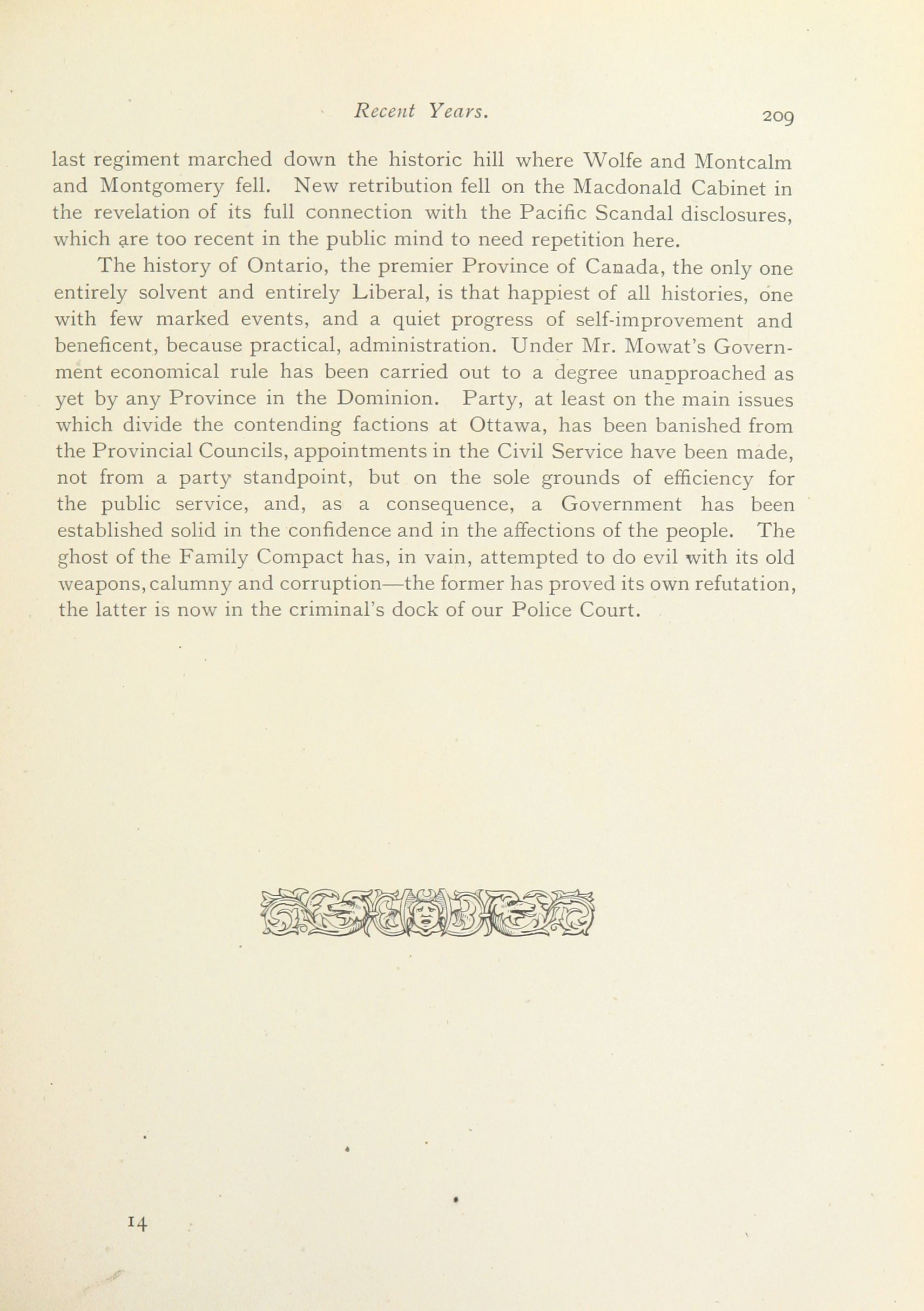 Recent Years. 209

last regiment marched down the historic hill where Wolfe and Montcalm and Montgomery fell. New retribution fell on the Macdonald Cabinet in the revelation of its full connection with the Pacific Scandal disclosures, which are too recent in the public mind to need repetition here.

The history of Ontario, the premier Province of Canada, the only one entirely solvent and entirely Liberal, is that happiest of all histories, one with few marked events, and a quiet progress of self-improvement and beneficent, because practical, administration. Under Mr. Mowat's Government economical rule has been carried out to a degree unapproached as yet by any Province in the Dominion. Party, at least on the main issues which divide the contending factions at Ottawa, has been banished from the Provincial Councils, appointments in the Civil Service have been made, not from a party standpoint, but on the sole grounds of efficiency for the public service, and, as a consequence, a Government has been established solid in the confidence and in the affections of the people. The ghost of the Family Compact has, in vain, attempted to do evil with its old weapons, calumny and corruption—the former has proved its own refutation, the latter is now in the criminal's dock of our Police Court.

14